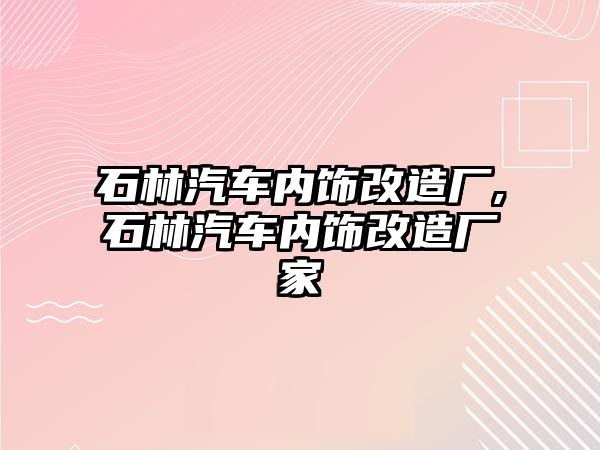 石林汽车内饰改造厂，石林汽车内饰改造厂家